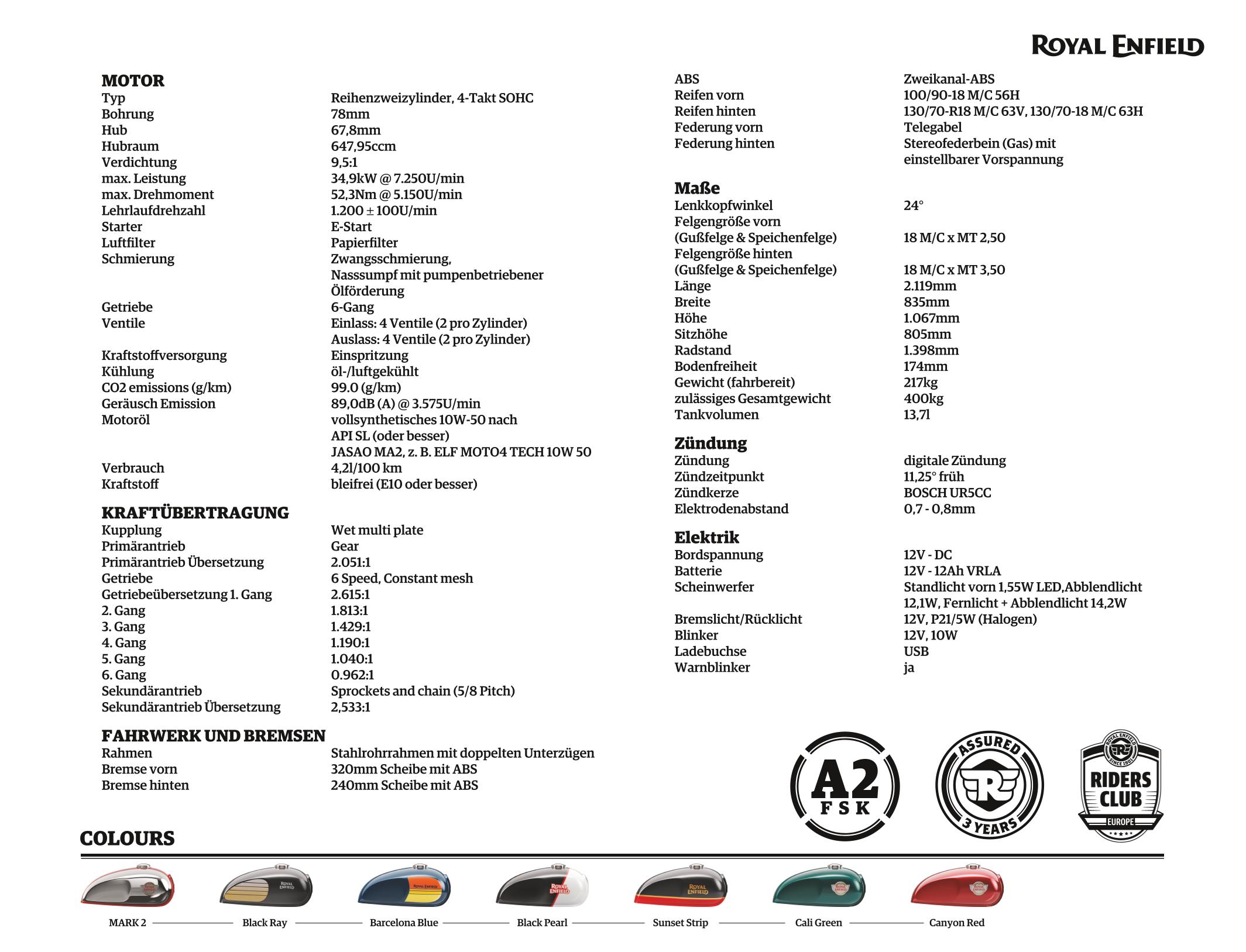 ROYAL ENFIELD

MOTOR

| | |
|---|---|
| Typ | Reihenzweizylinder, 4-Takt SOHC |
| Bohrung | 78mm |
| Hub | 67,8mm |
| Hubraum | 647,95ccm |
| Verdichtung | 9,5:1 |
| max. Leistung | 34,9kW @ 7.250U/min |
| max. Drehmoment | 52,3Nm @ 5.150U/min |
| Lehrlaufdrehzahl | 1.200 ± 100U/min |
| Starter | E-Start |
| Luftfilter | Papierfilter |
| Schmierung | Zwangsschmierung, Nasssumpf mit pumpenbetriebener Ölförderung |
| Getriebe | 6-Gang |
| Ventile | Einlass: 4 Ventile (2 pro Zylinder) Auslass: 4 Ventile (2 pro Zylinder) |
| Kraftstoffversorgung | Einspritzung |
| Kühlung | öl-/luftgekühlt |
| CO2 emissions (g/km) | 99.0 (g/km) |
| Geräusch Emission | 89,0dB (A) @ 3.575U/min |
| Motoröl | vollsynthetisches 10W-50 nach API SL (oder besser) JASAO MA2, z. B. ELF MOTO4 TECH 10W 50 |
| Verbrauch | 4,2l/100 km |
| Kraftstoff | bleifrei (E10 oder besser) |

KRAFTÜBERTRAGUNG

| | |
|---|---|
| Kupplung | Wet multi plate |
| Primärantrieb | Gear |
| Primärantrieb Übersetzung | 2.051:1 |
| Getriebe | 6 Speed, Constant mesh |
| Getriebeübersetzung 1. Gang | 2.615:1 |
| 2. Gang | 1.813:1 |
| 3. Gang | 1.429:1 |
| 4. Gang | 1.190:1 |
| 5. Gang | 1.040:1 |
| 6. Gang | 0.962:1 |
| Sekundärantrieb | Sprockets and chain (5/8 Pitch) |
| Sekundärantrieb Übersetzung | 2,533:1 |

FAHRWERK UND BREMSEN

| | |
|---|---|
| Rahmen | Stahlrohrrahmen mit doppelten Unterzügen |
| Bremse vorn | 320mm Scheibe mit ABS |
| Bremse hinten | 240mm Scheibe mit ABS |
| ABS | Zweikanal-ABS |
| Reifen vorn | 100/90-18 M/C 56H |
| Reifen hinten | 130/70-R18 M/C 63V, 130/70-18 M/C 63H |
| Federung vorn | Telegabel |
| Federung hinten | Stereofederbein (Gas) mit einstellbarer Vorspannung |

Maße

| | |
|---|---|
| Lenkkopfwinkel | 24° |
| Felgengröße vorn (Gußfelge & Speichenfelge) | 18 M/C x MT 2,50 |
| Felgengröße hinten (Gußfelge & Speichenfelge) | 18 M/C x MT 3,50 |
| Länge | 2.119mm |
| Breite | 835mm |
| Höhe | 1.067mm |
| Sitzhöhe | 805mm |
| Radstand | 1.398mm |
| Bodenfreiheit | 174mm |
| Gewicht (fahrbereit) | 217kg |
| zulässiges Gesamtgewicht | 400kg |
| Tankvolumen | 13,7l |

Zündung

| | |
|---|---|
| Zündung | digitale Zündung |
| Zündzeitpunkt | 11,25° früh |
| Zündkerze | BOSCH UR5CC |
| Elektrodenabstand | 0,7 - 0,8mm |

Elektrik

| | |
|---|---|
| Bordspannung | 12V - DC |
| Batterie | 12V - 12Ah VRLA |
| Scheinwerfer | Standlicht vorn 1,55W LED,Abblendlicht 12,1W, Fernlicht + Abblendlicht 14,2W |
| Bremslicht/Rücklicht | 12V, P21/5W (Halogen) |
| Blinker | 12V, 10W |
| Ladebuchse | USB |
| Warnblinker | ja |

A2 FSK

ASSURED 3 YEARS

ROYAL ENFIELD SINCE 1901 RIDERS CLUB EUROPE

COLOURS

MARK 2 Black Ray Barcelona Blue Black Pearl Sunset Strip Cali Green Canyon Red